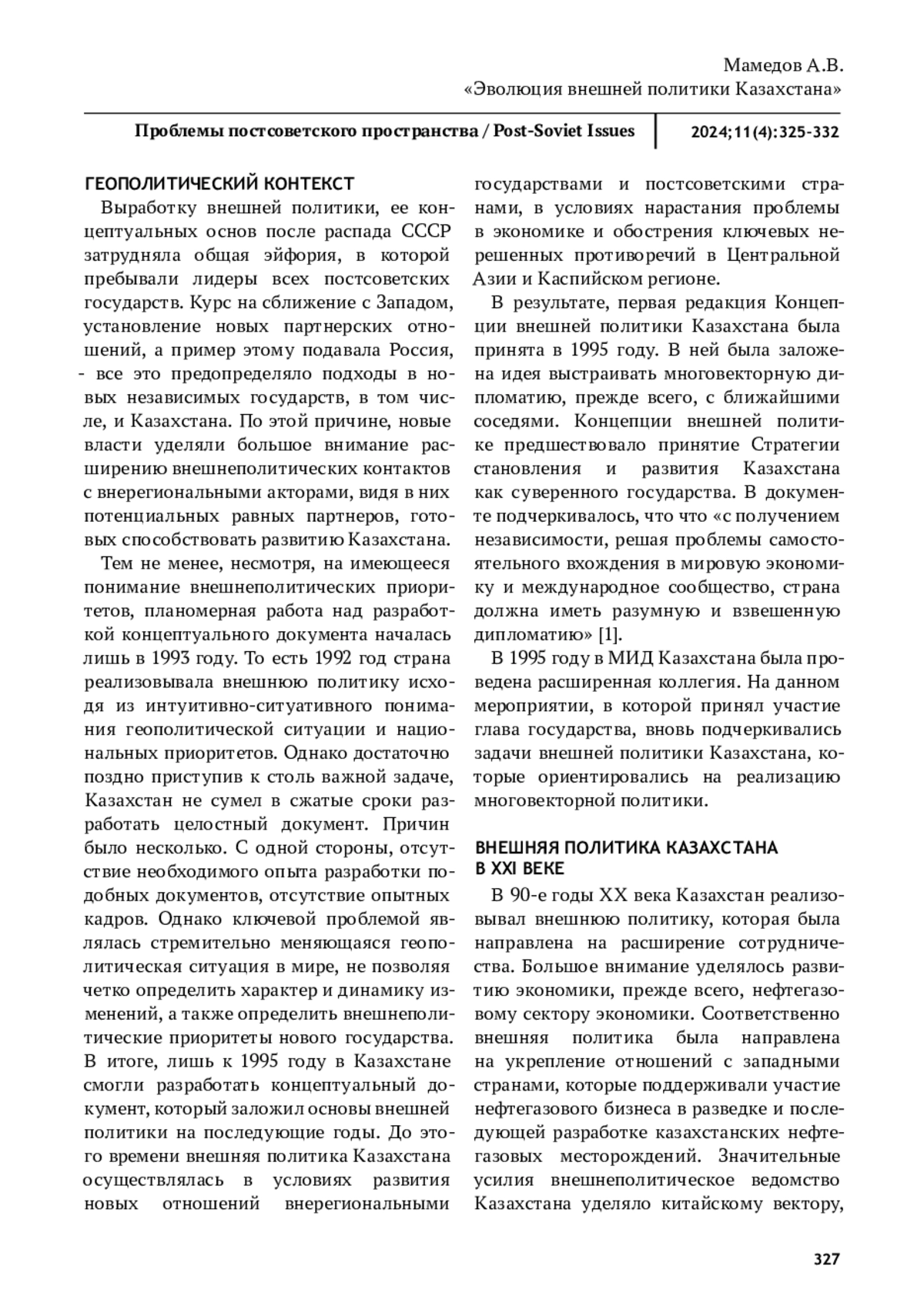 Мамедов А.В.
«Эволюция внешней политики Казахстана»

Проблемы постсоветского пространства / Post-Soviet Issues

2024;11(4):325-332

ГЕОПОЛИТИЧЕСКИЙ КОНТЕКСТ

Выработку внешней политики, ее концептуальных основ после распада СССР затрудняла общая эйфория, в которой пребывали лидеры всех постсоветских государств. Курс на сближение с Западом, установление новых партнерских отношений, а пример этому подавала Россия, - все это предопределяло подходы в новых независимых государств, в том числе, и Казахстана. По этой причине, новые власти уделяли большое внимание расширению внешнеполитических контактов с внерегиональными акторами, видя в них потенциальных равных партнеров, готовых способствовать развитию Казахстана.

Тем не менее, несмотря, на имеющееся понимание внешнеполитических приоритетов, планомерная работа над разработкой концептуального документа началась лишь в 1993 году. То есть 1992 год страна реализовывала внешнюю политику исходя из интуитивно-ситуативного понимания геополитической ситуации и национальных приоритетов. Однако достаточно поздно приступив к столь важной задаче, Казахстан не сумел в сжатые сроки разработать целостный документ. Причин было несколько. С одной стороны, отсутствие необходимого опыта разработки подобных документов, отсутствие опытных кадров. Однако ключевой проблемой являлась стремительно меняющаяся геополитическая ситуация в мире, не позволяя четко определить характер и динамику изменений, а также определить внешнеполитические приоритеты нового государства. В итоге, лишь к 1995 году в Казахстане смогли разработать концептуальный документ, который заложил основы внешней политики на последующие годы. До этого времени внешняя политика Казахстана осуществлялась в условиях развития новых отношений внерегиональными государствами и постсоветскими странами, в условиях нарастания проблемы в экономике и обострения ключевых нерешенных противоречий в Центральной Азии и Каспийском регионе.

В результате, первая редакция Концепции внешней политики Казахстана была принята в 1995 году. В ней была заложена идея выстраивать многовекторную дипломатию, прежде всего, с ближайшими соседями. Концепции внешней политике предшествовало принятие Стратегии становления и развития Казахстана как суверенного государства. В документе подчеркивалось, что что «с получением независимости, решая проблемы самостоятельного вхождения в мировую экономику и международное сообщество, страна должна иметь разумную и взвешенную дипломатию» [1].

В 1995 году в МИД Казахстана была проведена расширенная коллегия. На данном мероприятии, в которой принял участие глава государства, вновь подчеркивались задачи внешней политики Казахстана, которые ориентировались на реализацию многовекторной политики.

ВНЕШНЯЯ ПОЛИТИКА КАЗАХСТАНА В XXI ВЕКЕ

В 90-е годы XX века Казахстан реализовывал внешнюю политику, которая была направлена на расширение сотрудничества. Большое внимание уделялось развитию экономики, прежде всего, нефтегазовому сектору экономики. Соответственно внешняя политика была направлена на укрепление отношений с западными странами, которые поддерживали участие нефтегазового бизнеса в разведке и последующей разработке казахстанских нефтегазовых месторождений. Значительные усилия внешнеполитическое ведомство Казахстана уделяло китайскому вектору,

327